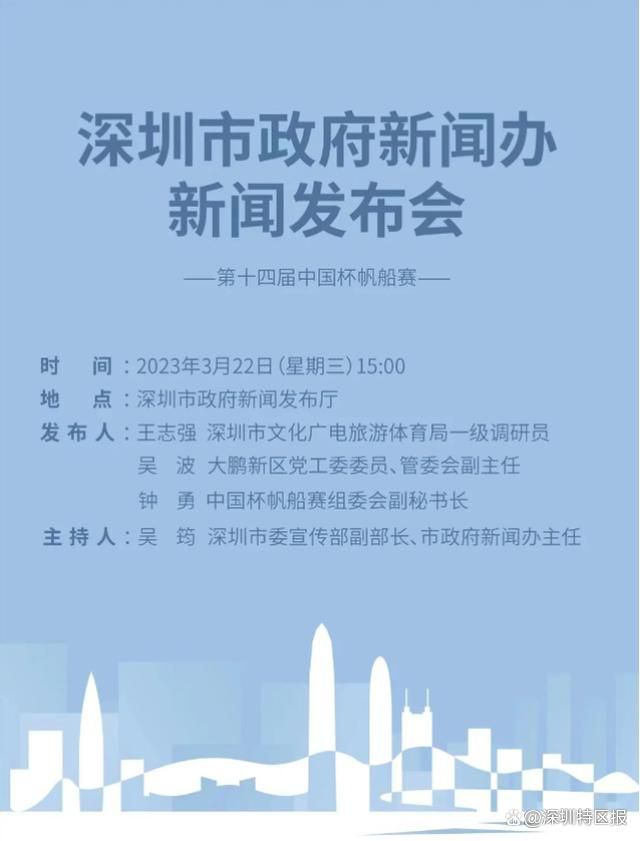 深圳市政府新闻办
新闻发布会

——第十四届中国杯帆船赛——

时　间：2023年3月22日（星期三）15:00

地　点：深圳市政府新闻发布厅

发布人：王志强　深圳市文化广电旅游体育局一级调研员
吴　波　大鹏新区党工委委员、管委会副主任
钟　勇　中国杯帆船赛组委会副秘书长

主持人：吴　筠　深圳市委宣传部副部长、市政府新闻办主任

@深圳特区报